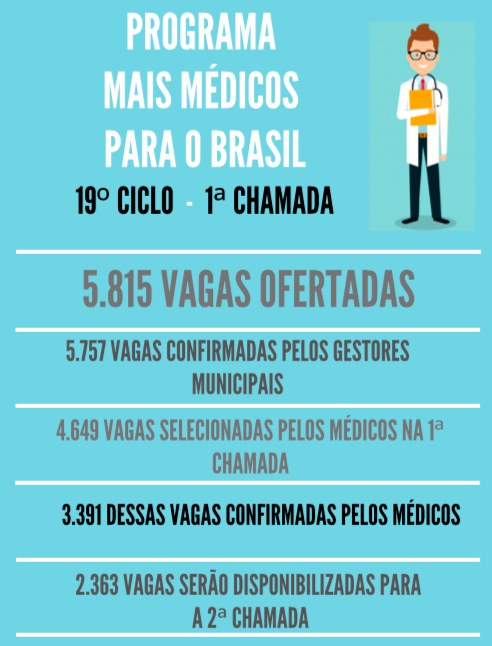 PROGRAMA MAIS MÉDICOS PARA O BRASIL

19º CICLO - 1ª CHAMADA

5.815 VAGAS OFERTADAS

5.757 VAGAS CONFIRMADAS PELOS GESTORES MUNICIPAIS

4.649 VAGAS SELECIONADAS PELOS MÉDICOS NA 1ª CHAMADA

3.391 DESSAS VAGAS CONFIRMADAS PELOS MÉDICOS

2.363 VAGAS SERÃO DISPONIBILIZADAS PARA A 2ª CHAMADA